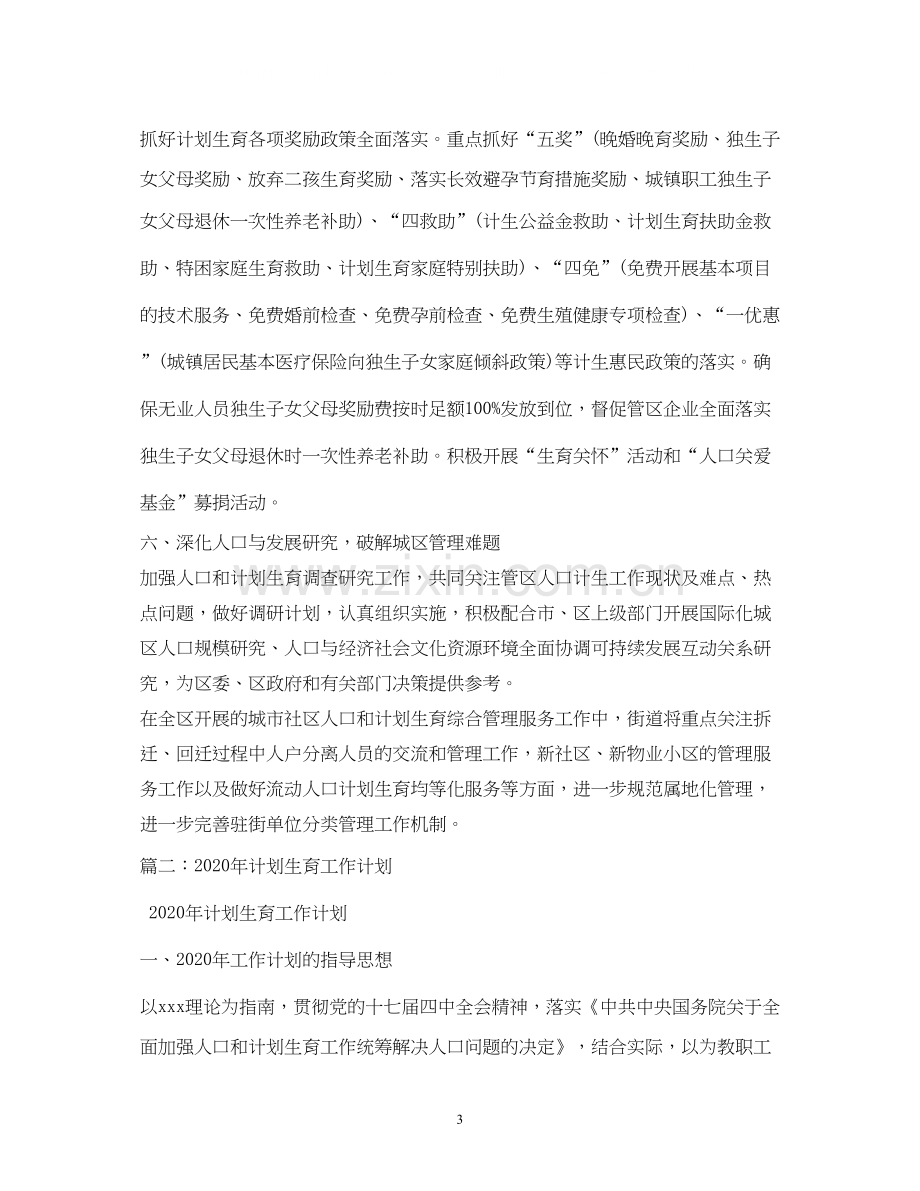 抓好计划生育各项奖励政策全面落实。重点抓好“五奖”(晚婚晚育奖励、独生子女父母奖励、放弃二孩生育奖励、落实长效避孕节育措施奖励、城镇职工独生子女父母退休一次性养老补助)、“四救助”(计生公益金救助、计划生育扶助金救助、特困家庭生育救助、计划生育家庭特别扶助)、“四免”(免费开展基本项目的技术服务、免费婚前检查、免费孕前检查、免费生殖健康专项检查)、“一优惠”(城镇居民基本医疗保险向独生子女家庭倾斜政策)等计生惠民政策的落实。确保无业人员独生子女父母奖励费按时足额100%发放到位，督促管区企业全面落实独生子女父母退休时一次性养老补助。积极开展“生育关怀”活动和“人口关爱基金”募捐活动。

六、深化人口与发展研究，破解城区管理难题

加强人口和计划生育调查研究工作，共同关注管区人口计生工作现状及难点、热点问题，做好调研计划，认真组织实施，积极配合市、区上级部门开展国际化城区人口规模研究、人口与经济社会文化资源环境全面协调可持续发展互动关系研究，为区委、区政府和有关部门决策提供参考。

在全区开展的城市社区人口和计划生育综合管理服务工作中，街道将重点关注拆迁、回迁过程中人户分离人员的交流和管理工作，新社区、新物业小区的管理服务工作以及做好流动人口计划生育均等化服务等方面，进一步规范属地化管理，进一步完善驻街单位分类管理工作机制。

篇二：2020年计划生育工作计划

2020年计划生育工作计划

一、2020年工作计划的指导思想

以xxx理论为指南，贯彻党的十七届四中全会精神，落实《中共中央国务院关于全面加强人口和计划生育工作统筹解决人口问题的决定》，结合实际，以为教职工

3

www.zixin.com.cn